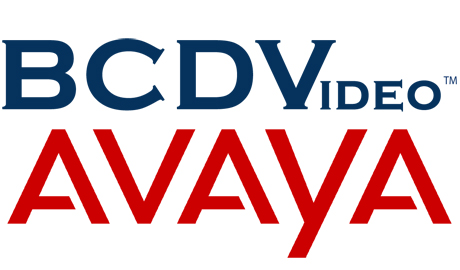 BCDVIDEO™
AVAYA